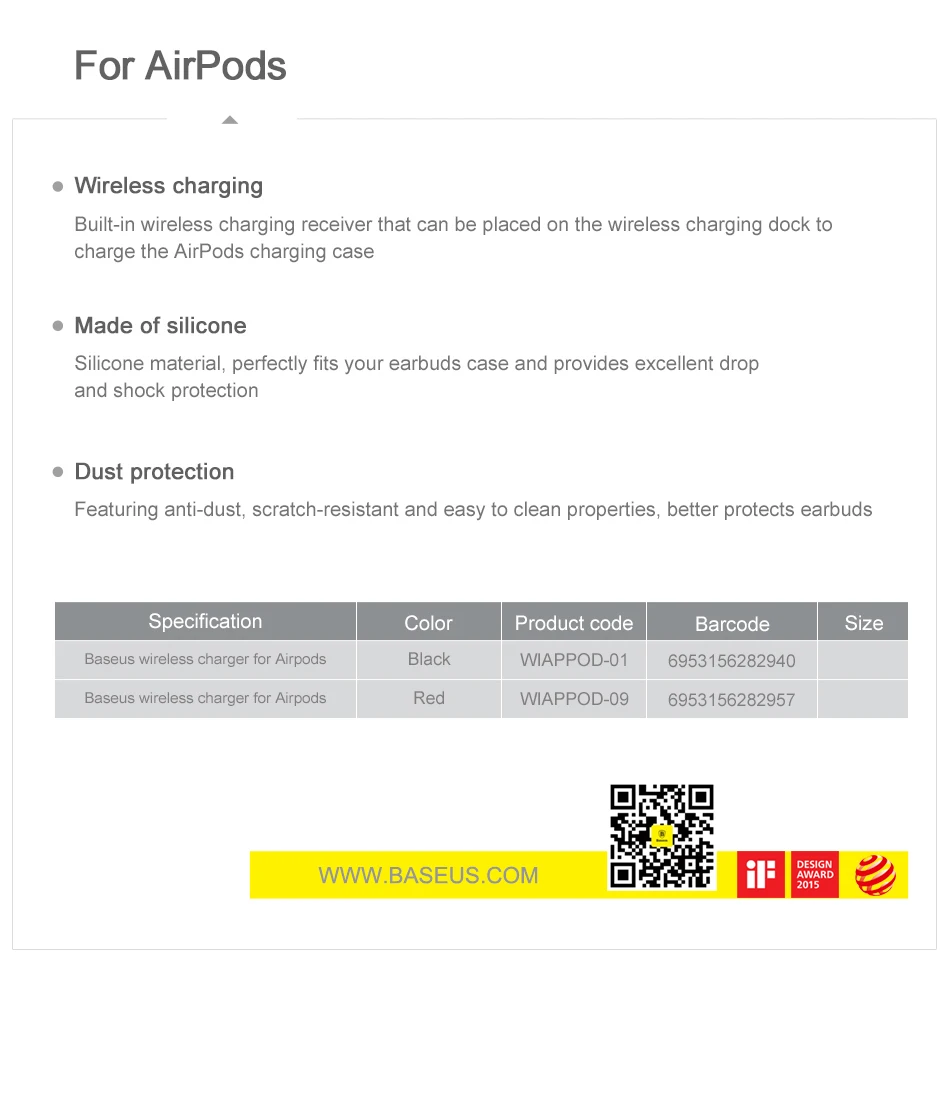 For AirPods

Wireless charging

Built-in wireless charging receiver that can be placed on the wireless charging dock to charge the AirPods charging case

Made of silicone

Silicone material, perfectly fits your earbuds case and provides excellent drop and shock protection

Dust protection

Featuring anti-dust, scratch-resistant and easy to clean properties, better protects earbuds

| Specification | Color | Product code | Barcode | Size |
|---|---|---|---|---|
| Baseus wireless charger for Airpods | Black | WIAPPOD-01 | 6953156282940 | |
| Baseus wireless charger for Airpods | Red | WIAPPOD-09 | 6953156282957 | |

WWW.BASEUS.COM

iF

DESIGN AWARD 2015